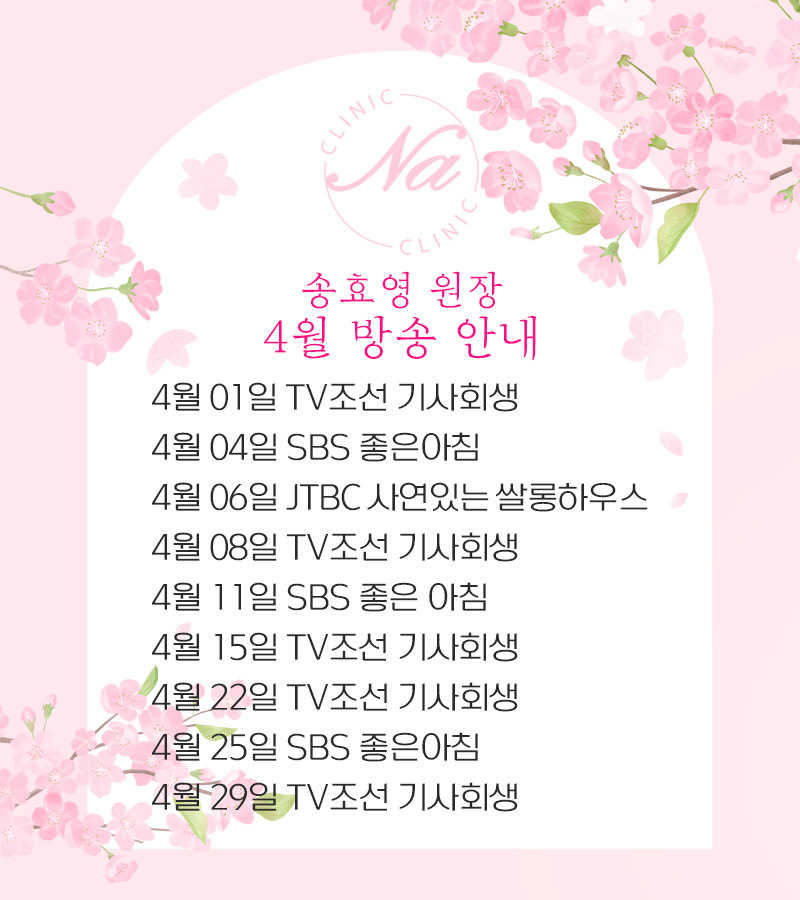 CLINIC
Na
CLINIC

송효영 원장
4월 방송 안내

4월 01일 TV조선 기사회생
4월 04일 SBS 좋은아침
4월 06일 JTBC 사연있는 쌀롱하우스
4월 08일 TV조선 기사회생
4월 11일 SBS 좋은 아침
4월 15일 TV조선 기사회생
4월 22일 TV조선 기사회생
4월 25일 SBS 좋은아침
4월 29일 TV조선 기사회생